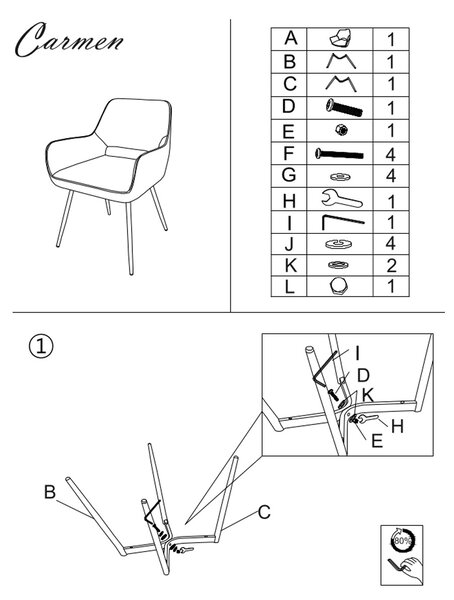 Carmen

| A | | 1 |
|---|---|---|
| B | | 1 |
| C | | 1 |
| D | | 1 |
| E | | 1 |
| F | | 4 |
| G | | 4 |
| H | | 1 |
| I | | 1 |
| J | | 4 |
| K | | 2 |
| L | | 1 |

①

I
D
K
H
E

B
C

80%